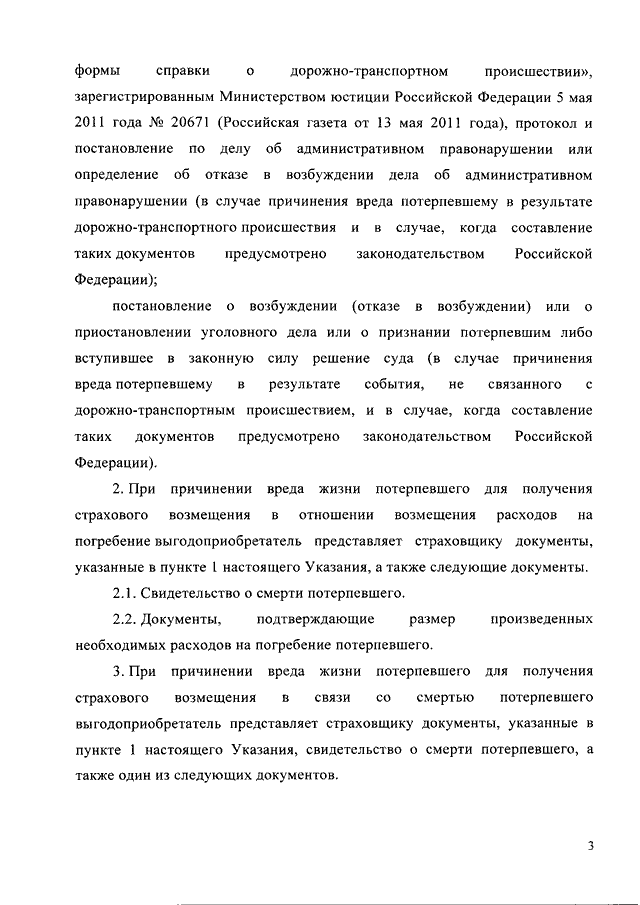 формы справки о дорожно-транспортном происшествии», зарегистрированным Министерством юстиции Российской Федерации 5 мая 2011 года № 20671 (Российская газета от 13 мая 2011 года), протокол и постановление по делу об административном правонарушении или определение об отказе в возбуждении дела об административном правонарушении (в случае причинения вреда потерпевшему в результате дорожно-транспортного происшествия и в случае, когда составление таких документов предусмотрено законодательством Российской Федерации);

постановление о возбуждении (отказе в возбуждении) или о приостановлении уголовного дела или о признании потерпевшим либо вступившее в законную силу решение суда (в случае причинения вреда потерпевшему в результате события, не связанного с дорожно-транспортным происшествием, и в случае, когда составление таких документов предусмотрено законодательством Российской Федерации).

2. При причинении вреда жизни потерпевшего для получения страхового возмещения в отношении возмещения расходов на погребение выгодоприобретатель представляет страховщику документы, указанные в пункте 1 настоящего Указания, а также следующие документы.

2.1. Свидетельство о смерти потерпевшего.

2.2. Документы, подтверждающие размер произведенных необходимых расходов на погребение потерпевшего.

3. При причинении вреда жизни потерпевшего для получения страхового возмещения в связи со смертью потерпевшего выгодоприобретатель представляет страховщику документы, указанные в пункте 1 настоящего Указания, свидетельство о смерти потерпевшего, а также один из следующих документов.

3